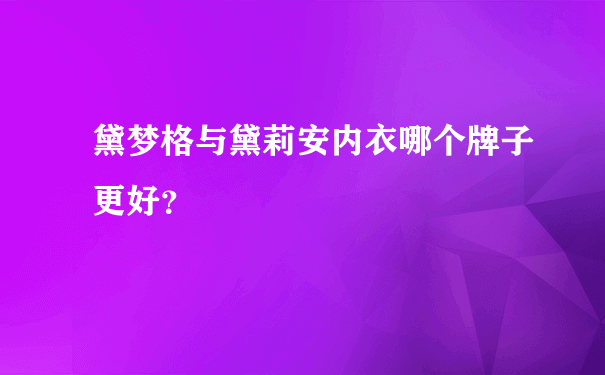 黛梦格与黛莉安内衣哪个牌子更好?